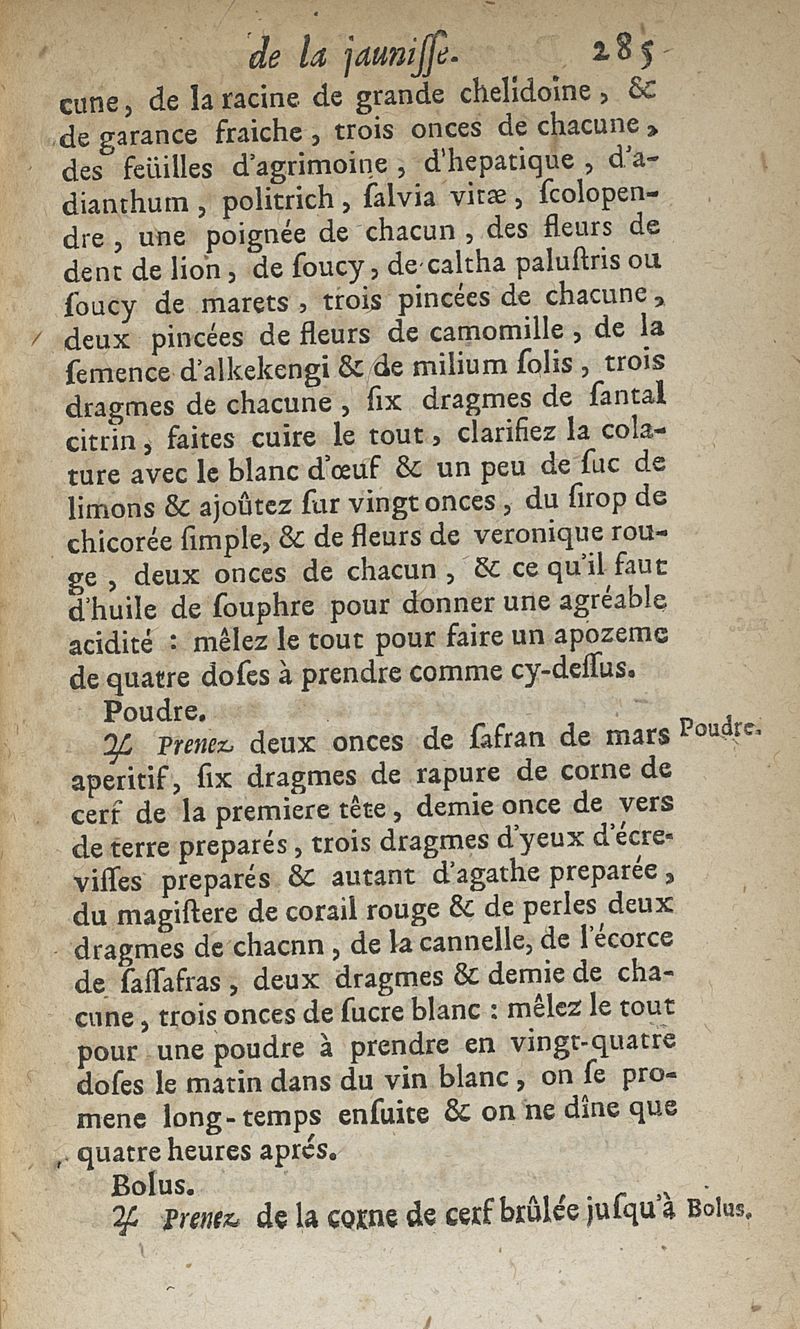 de la jaunisse. 285

cune, de la racine de grande chelidoine, & de garance fraiche, trois onces de chacune, des feüilles d'agrimoine, d'hepatique, d'adianthum, politrich, salvia vitæ, scolopendre, une poignée de chacun, des fleurs de dent de lion, de soucy, de caltha palustris ou soucy de marets, trois pincées de chacune, deux pincées de fleurs de camomille, de la semence d'alkekengi & de milium solis, trois dragmes de chacune, six dragmes de santal citrin, faites cuire le tout, clarifiez la colature avec le blanc d'œuf & un peu de suc de limons & ajoûtez sur vingt onces, du sirop de chicorée simple, & de fleurs de veronique rouge, deux onces de chacun, & ce qu'il faut d'huile de souphre pour donner une agréable acidité : mêlez le tout pour faire un apozeme de quatre doses à prendre comme cy-dessus.

Poudre.

♃ Prenez deux onces de safran de mars aperitif, six dragmes de rapure de corne de cerf de la premiere tête, demie once de vers de terre preparés, trois dragmes d'yeux d'écrevisses preparés & autant d'agathe preparée, du magistere de corail rouge & de perles deux dragmes de chacnn, de la cannelle, de l'écorce de sassafras, deux dragmes & demie de chacune, trois onces de sucre blanc : mêlez le tout pour une poudre à prendre en vingt-quatre doses le matin dans du vin blanc, on se promene long-temps ensuite & on ne dîne que quatre heures aprés.

Poudre.

Bolus.

♃ Prenez de la corne de cerf brûlée jusqu'à

Bolus.